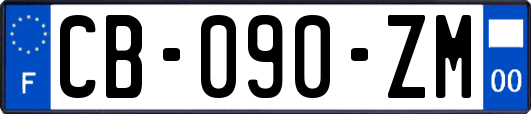 F
CB-090-ZM
00